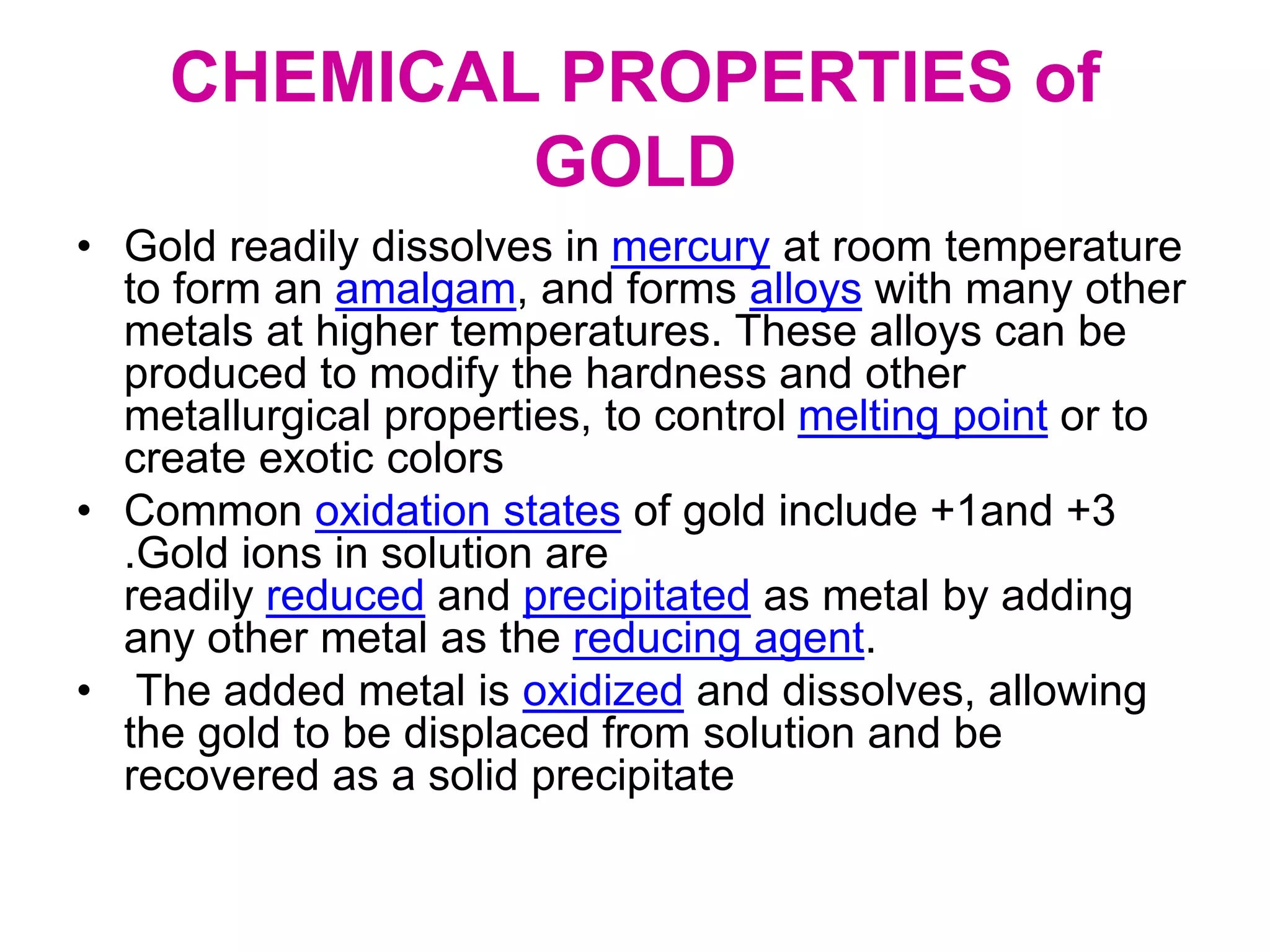 CHEMICAL PROPERTIES of GOLD

• Gold readily dissolves in mercury at room temperature to form an amalgam, and forms alloys with many other metals at higher temperatures. These alloys can be produced to modify the hardness and other metallurgical properties, to control melting point or to create exotic colors

• Common oxidation states of gold include +1and +3 .Gold ions in solution are readily reduced and precipitated as metal by adding any other metal as the reducing agent.

• The added metal is oxidized and dissolves, allowing the gold to be displaced from solution and be recovered as a solid precipitate